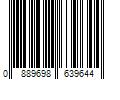 0 889698 639644